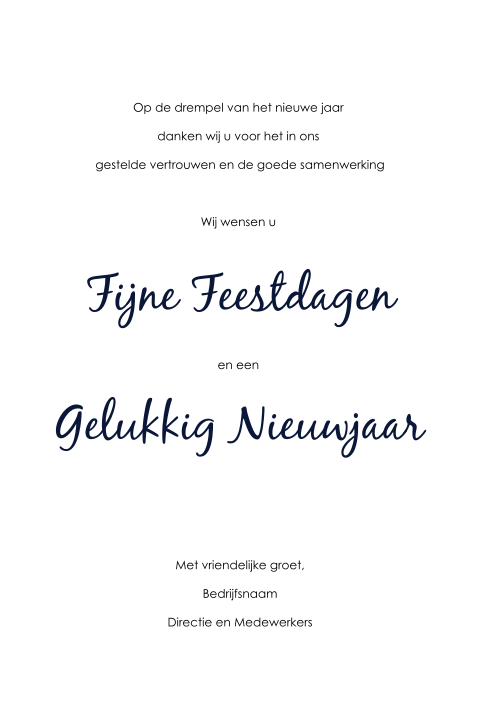 Op de drempel van het nieuwe jaar
danken wij u voor het in ons
gestelde vertrouwen en de goede samenwerking

Wij wensen u

Fijne Feestdagen

en een

Gelukkig Nieuwjaar

Met vriendelijke groet,
Bedrijfsnaam
Directie en Medewerkers